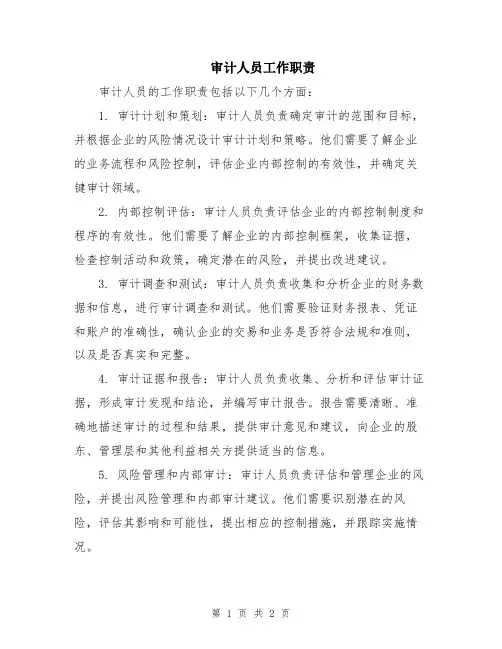 审计人员工作职责

审计人员的工作职责包括以下几个方面：

1. 审计计划和策划：审计人员负责确定审计的范围和目标，并根据企业的风险情况设计审计计划和策略。他们需要了解企业的业务流程和风险控制，评估企业内部控制的有效性，并确定关键审计领域。

2. 内部控制评估：审计人员负责评估企业的内部控制制度和程序的有效性。他们需要了解企业的内部控制框架，收集证据，检查控制活动和政策，确定潜在的风险，并提出改进建议。

3. 审计调查和测试：审计人员负责收集和分析企业的财务数据和信息，进行审计调查和测试。他们需要验证财务报表、凭证和账户的准确性，确认企业的交易和业务是否符合法规和准则，以及是否真实和完整。

4. 审计证据和报告：审计人员负责收集、分析和评估审计证据，形成审计发现和结论，并编写审计报告。报告需要清晰、准确地描述审计的过程和结果，提供审计意见和建议，向企业的股东、管理层和其他利益相关方提供适当的信息。

5. 风险管理和内部审计：审计人员负责评估和管理企业的风险，并提出风险管理和内部审计建议。他们需要识别潜在的风险，评估其影响和可能性，提出相应的控制措施，并跟踪实施情况。

第 1 页 共 2 页